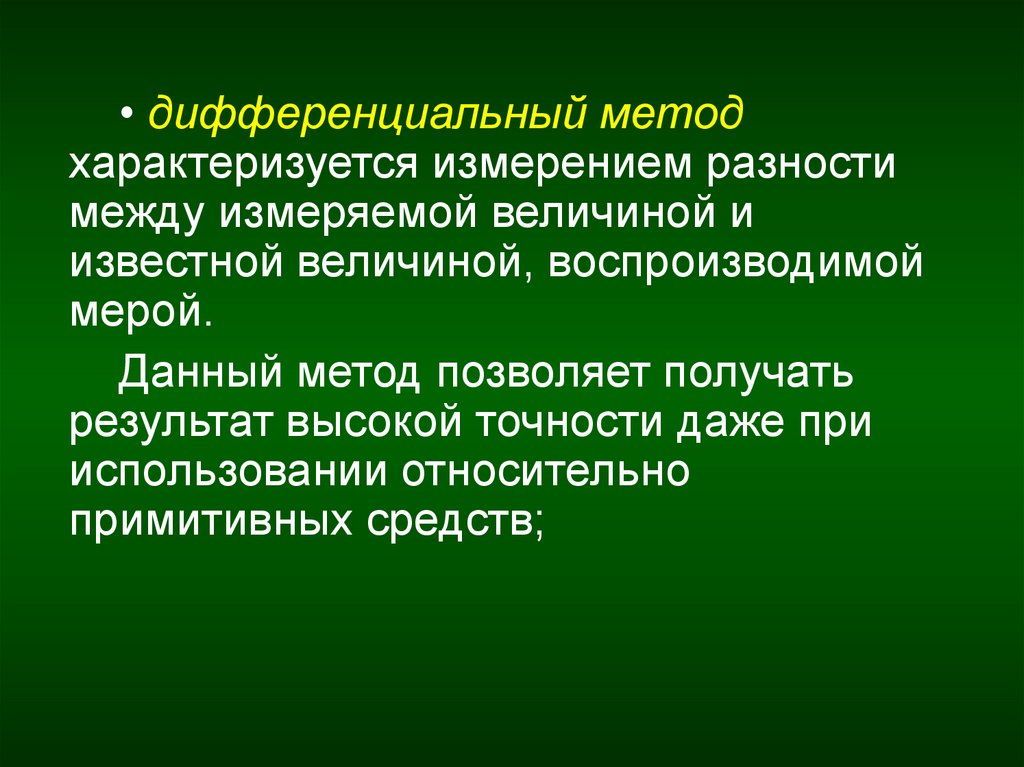 • дифференциальный метод характеризуется измерением разности между измеряемой величиной и известной величиной, воспроизводимой мерой.

Данный метод позволяет получать результат высокой точности даже при использовании относительно примитивных средств;